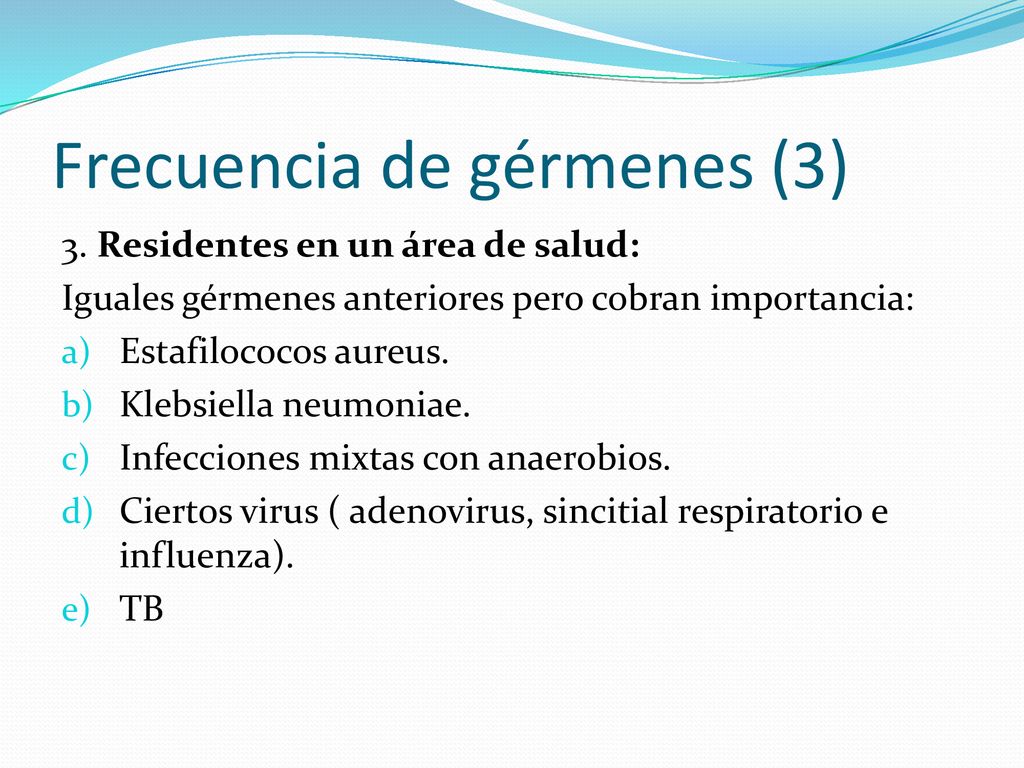 Frecuencia de gérmenes (3)

3. Residentes en un área de salud:

Iguales gérmenes anteriores pero cobran importancia:

a) Estafilococos aureus.
b) Klebsiella neumoniae.
c) Infecciones mixtas con anaerobios.
d) Ciertos virus ( adenovirus, sincitial respiratorio e influenza).
e) TB